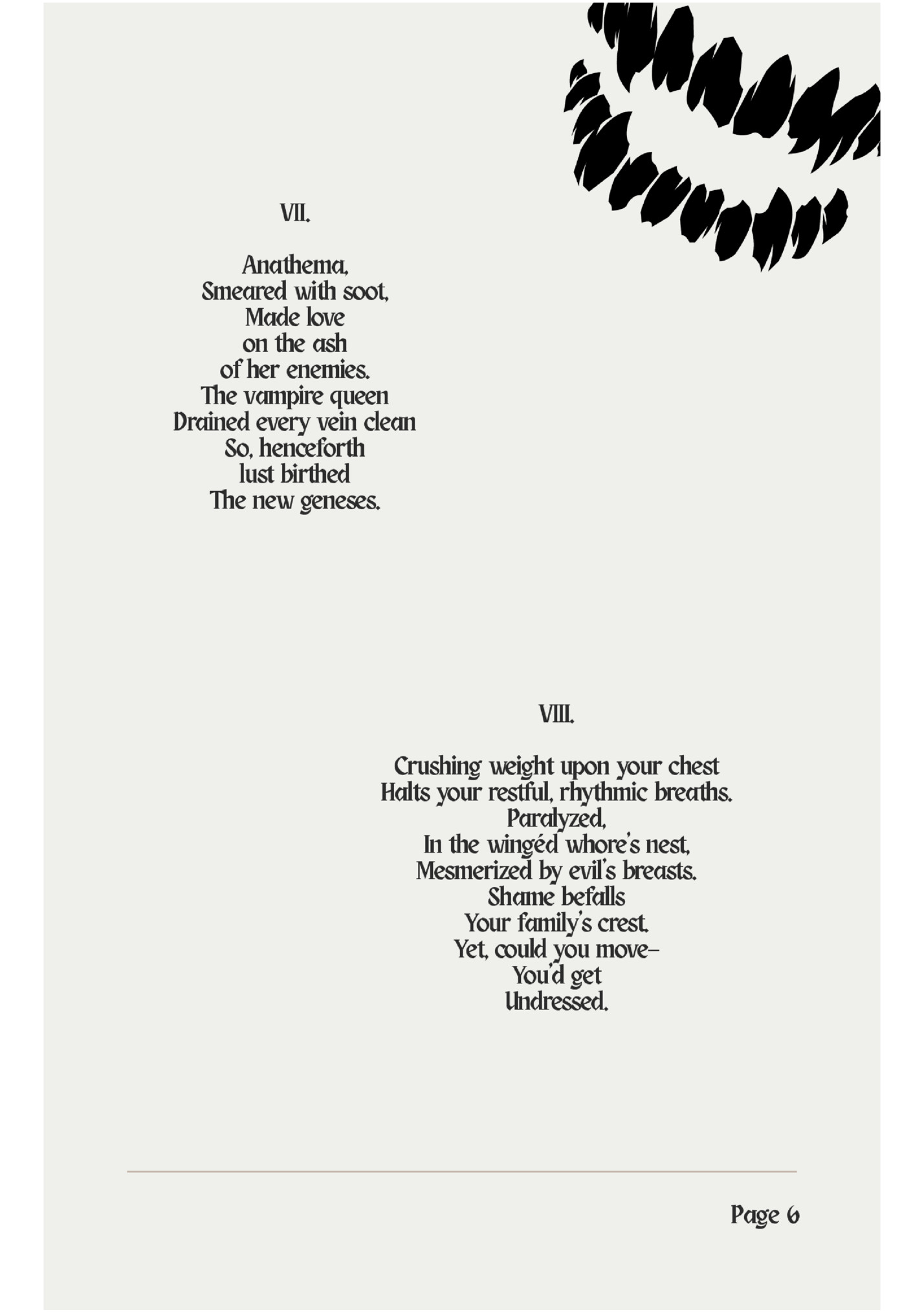 VII.

Anathema,
Smeared with soot,
Made love
on the ash
of her enemies.
The vampire queen
Drained every vein clean
So, henceforth
lust birthed
The new geneses.

VIII.

Crushing weight upon your chest
Halts your restful, rhythmic breaths.
Paralyzed,
In the wingéd whore's nest,
Mesmerized by evil's breasts.
Shame befalls
Your family's crest.
Yet, could you move–
You'd get
Undressed.

Page 6